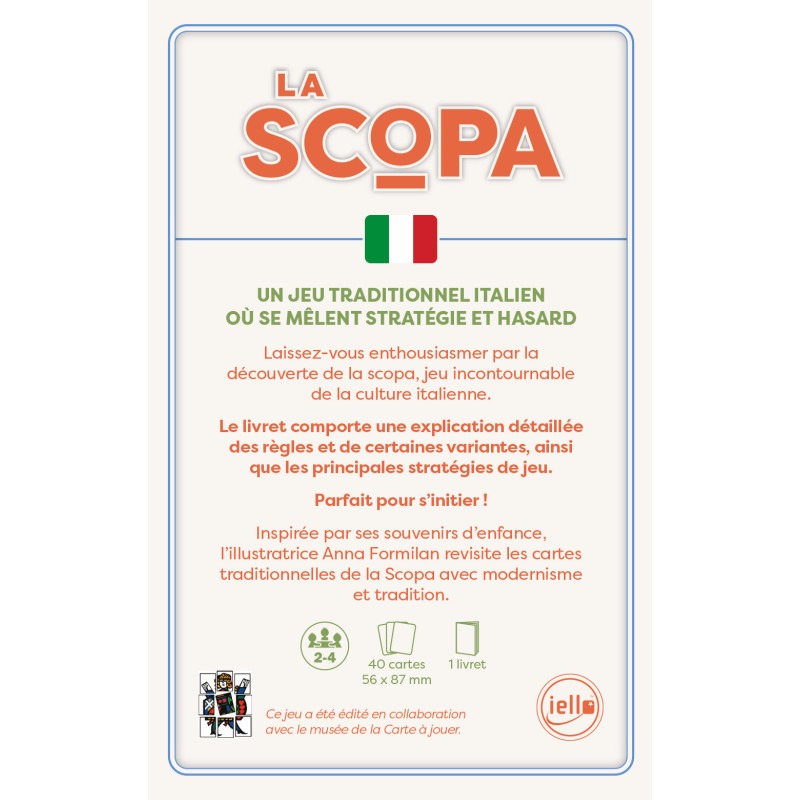 LA
SCOPA

UN JEU TRADITIONNEL ITALIEN
OÙ SE MÊLENT STRATÉGIE ET HASARD

Laissez-vous enthousiasmer par la découverte de la scopa, jeu incontournable de la culture italienne.

Le livret comporte une explication détaillée des règles et de certaines variantes, ainsi que les principales stratégies de jeu.

Parfait pour s'initier !

Inspirée par ses souvenirs d'enfance, l'illustratrice Anna Formilan revisite les cartes traditionnelles de la Scopa avec modernisme et tradition.

2-4

40 cartes
56 x 87 mm

1 livret

Ce jeu a été édité en collaboration avec le musée de la Carte à jouer.

iello